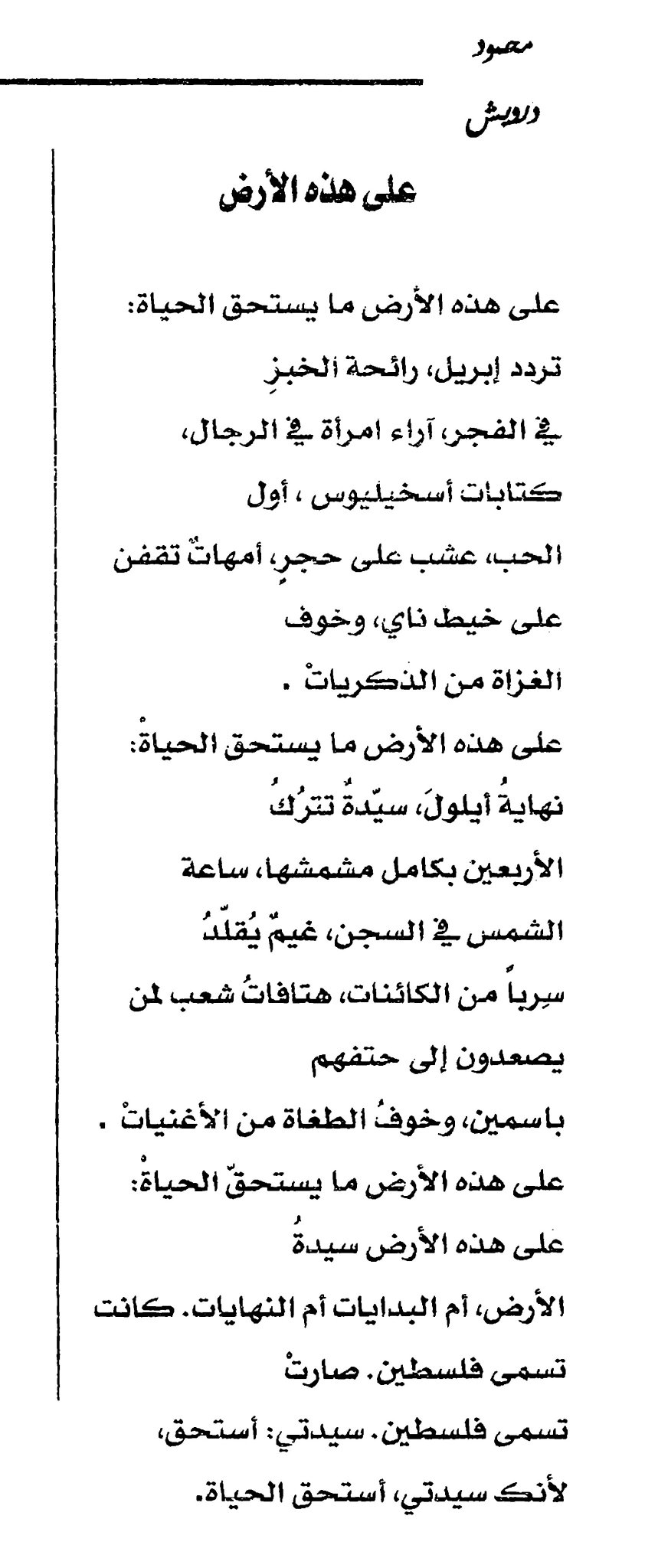 محمود

درويش

على هذه الأرض

على هذه الأرض ما يستحق الحياة:
تردد إبريل، رائحة الخبزِ
في الفجر، آراء امرأة في الرجال،
كتابات أسخيليوس ، أول
الحب، عشب على حجرٍ، أمهاتٌ تقفن
على خيط ناي، وخوف
الغزاة من الذكرياتْ .
على هذه الأرض ما يستحق الحياةْ:
نهايةُ أيلولَ، سيّدةٌ تترُكُ
الأربعين بكامل مشمشها، ساعة
الشمس في السجن، غيمٌ يُقلّدُ
سِرباً من الكائنات، هتافاتُ شعب لمن
يصعدون إلى حتفهم
باسمين، وخوفُ الطغاة من الأغنياتْ .
على هذه الأرض ما يستحقّ الحياةْ:
على هذه الأرض سيدةُ
الأرض، أم البدايات أم النهايات. كانت
تسمى فلسطين. صارتْ
تسمى فلسطين. سيدتي: أستحق،
لأنك سيدتي، أستحق الحياة.